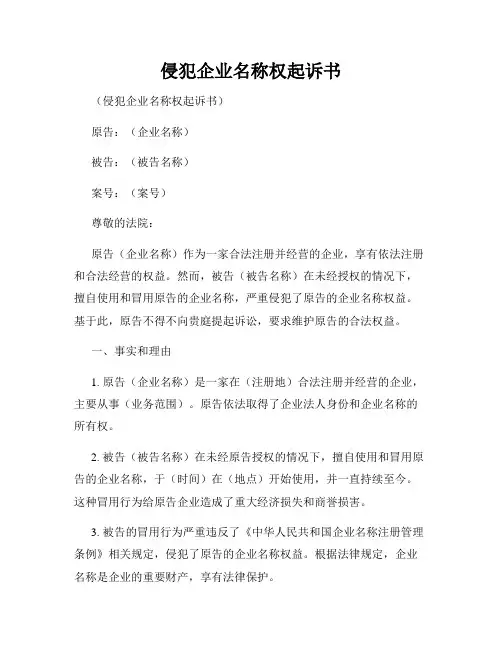 侵犯企业名称权起诉书

（侵犯企业名称权起诉书）

原告：（企业名称）

被告：（被告名称）

案号：（案号）

尊敬的法院：

原告（企业名称）作为一家合法注册并经营的企业，享有依法注册和合法经营的权益。然而，被告（被告名称）在未经授权的情况下，擅自使用和冒用原告的企业名称，严重侵犯了原告的企业名称权益。基于此，原告不得不向贵庭提起诉讼，要求维护原告的合法权益。

一、事实和理由

1. 原告（企业名称）是一家在（注册地）合法注册并经营的企业，主要从事（业务范围）。原告依法取得了企业法人身份和企业名称的所有权。

2. 被告（被告名称）在未经原告授权的情况下，擅自使用和冒用原告的企业名称，于（时间）在（地点）开始使用，并一直持续至今。这种冒用行为给原告企业造成了重大经济损失和商誉损害。

3. 被告的冒用行为严重违反了《中华人民共和国企业名称注册管理条例》相关规定，侵犯了原告的企业名称权益。根据法律规定，企业名称是企业的重要财产，享有法律保护。